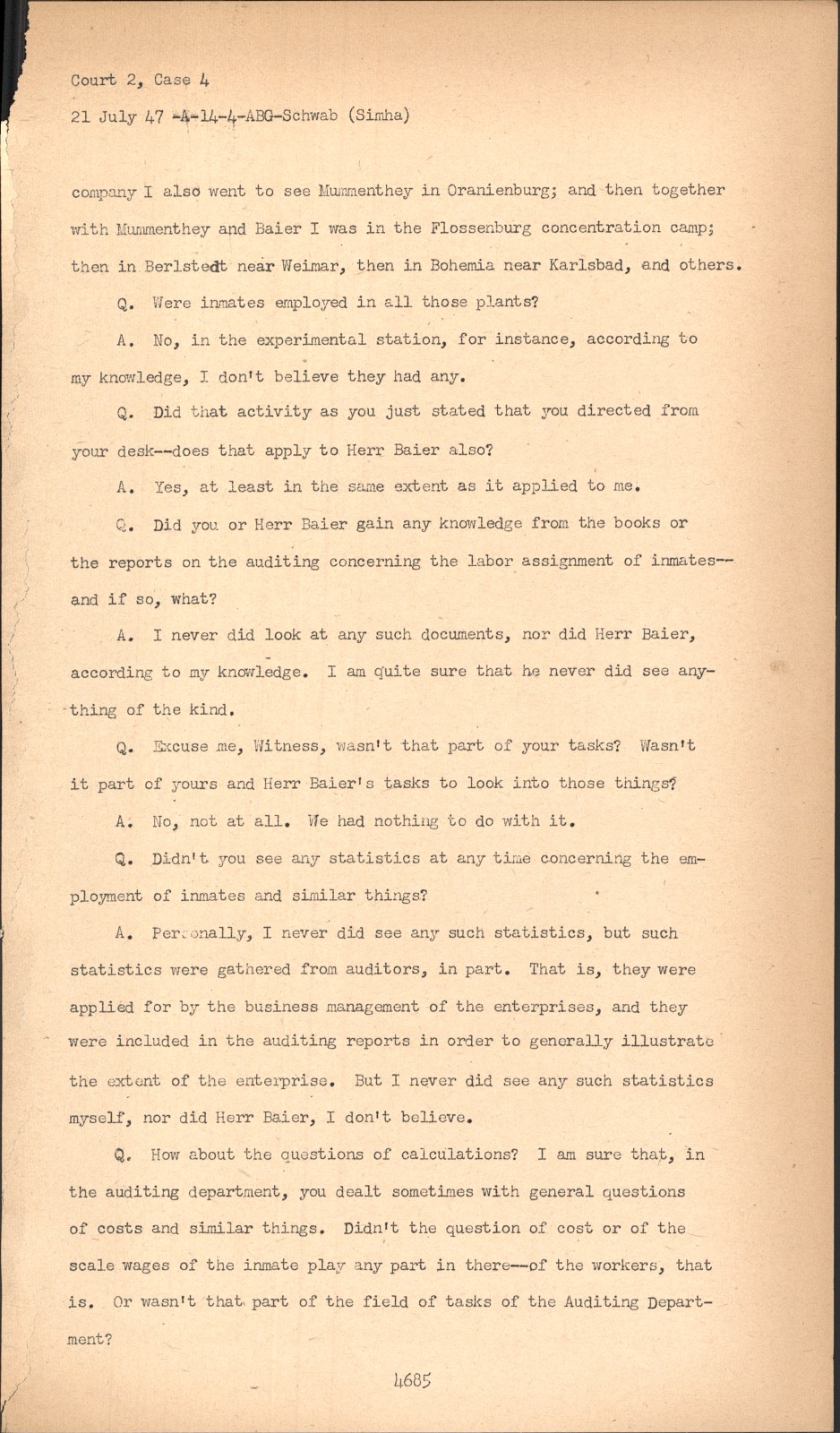 Court 2, Case 4

21 July 47 -A-14-4-ABG-Schwab (Simha)

company I also went to see Mummenthey in Oranienburg; and then together with Mummenthey and Baier I was in the Flossenburg concentration camp; then in Berlstedt near Weimar, then in Bohemia near Karlsbad, and others.

Q. Were inmates employed in all those plants?

A. No, in the experimental station, for instance, according to my knowledge, I don't believe they had any.

Q. Did that activity as you just stated that you directed from your desk--does that apply to Herr Baier also?

A. Yes, at least in the same extent as it applied to me.

Q. Did you or Herr Baier gain any knowledge from the books or the reports on the auditing concerning the labor assignment of inmates--and if so, what?

A. I never did look at any such documents, nor did Herr Baier, according to my knowledge. I am quite sure that he never did see anything of the kind.

Q. Excuse me, Witness, wasn't that part of your tasks? Wasn't it part of yours and Herr Baier's tasks to look into those things?

A. No, not at all. We had nothing to do with it.

Q. Didn't you see any statistics at any time concerning the employment of inmates and similar things?

A. Personally, I never did see any such statistics, but such statistics were gathered from auditors, in part. That is, they were applied for by the business management of the enterprises, and they were included in the auditing reports in order to generally illustrate the extent of the enterprise. But I never did see any such statistics myself, nor did Herr Baier, I don't believe.

Q. How about the questions of calculations? I am sure that, in the auditing department, you dealt sometimes with general questions of costs and similar things. Didn't the question of cost or of the scale wages of the inmate play any part in there--of the workers, that is. Or wasn't that part of the field of tasks of the Auditing Department?

4685